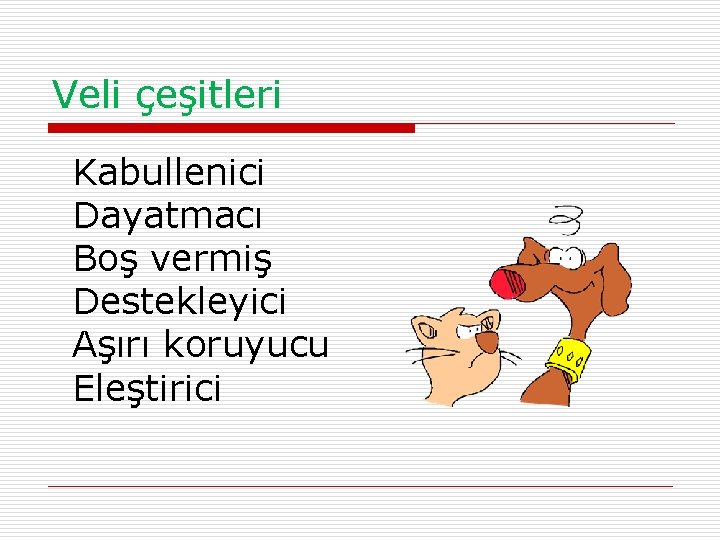 Veli çeşitleri

Kabullenici
Dayatmacı
Boş vermiş
Destekleyici
Aşırı koruyucu
Eleştirici